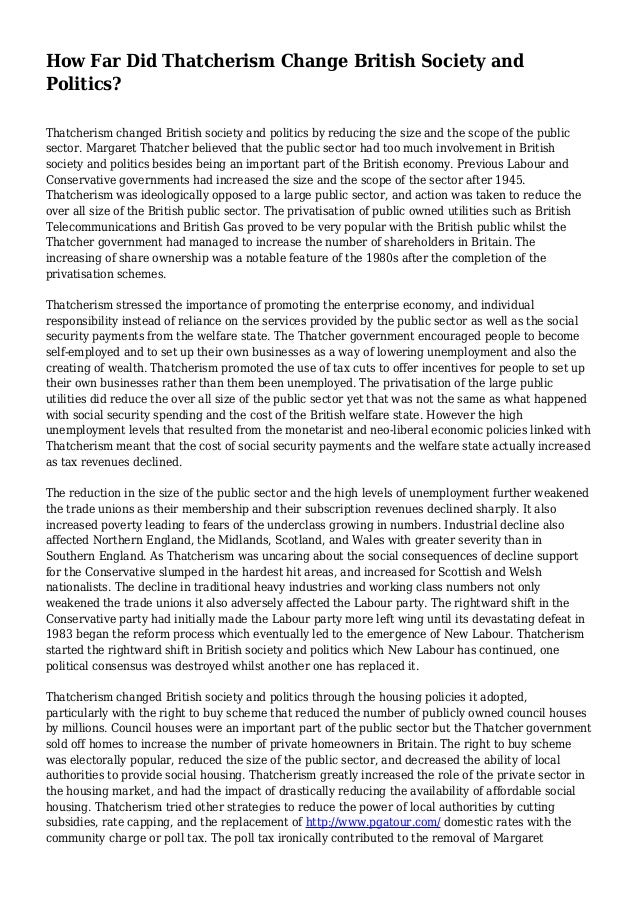 How Far Did Thatcherism Change British Society and Politics?

Thatcherism changed British society and politics by reducing the size and the scope of the public sector. Margaret Thatcher believed that the public sector had too much involvement in British society and politics besides being an important part of the British economy. Previous Labour and Conservative governments had increased the size and the scope of the sector after 1945. Thatcherism was ideologically opposed to a large public sector, and action was taken to reduce the over all size of the British public sector. The privatisation of public owned utilities such as British Telecommunications and British Gas proved to be very popular with the British public whilst the Thatcher government had managed to increase the number of shareholders in Britain. The increasing of share ownership was a notable feature of the 1980s after the completion of the privatisation schemes.

Thatcherism stressed the importance of promoting the enterprise economy, and individual responsibility instead of reliance on the services provided by the public sector as well as the social security payments from the welfare state. The Thatcher government encouraged people to become self-employed and to set up their own businesses as a way of lowering unemployment and also the creating of wealth. Thatcherism promoted the use of tax cuts to offer incentives for people to set up their own businesses rather than them been unemployed. The privatisation of the large public utilities did reduce the over all size of the public sector yet that was not the same as what happened with social security spending and the cost of the British welfare state. However the high unemployment levels that resulted from the monetarist and neo-liberal economic policies linked with Thatcherism meant that the cost of social security payments and the welfare state actually increased as tax revenues declined.

The reduction in the size of the public sector and the high levels of unemployment further weakened the trade unions as their membership and their subscription revenues declined sharply. It also increased poverty leading to fears of the underclass growing in numbers. Industrial decline also affected Northern England, the Midlands, Scotland, and Wales with greater severity than in Southern England. As Thatcherism was uncaring about the social consequences of decline support for the Conservative slumped in the hardest hit areas, and increased for Scottish and Welsh nationalists. The decline in traditional heavy industries and working class numbers not only weakened the trade unions it also adversely affected the Labour party. The rightward shift in the Conservative party had initially made the Labour party more left wing until its devastating defeat in 1983 began the reform process which eventually led to the emergence of New Labour. Thatcherism started the rightward shift in British society and politics which New Labour has continued, one political consensus was destroyed whilst another one has replaced it.

Thatcherism changed British society and politics through the housing policies it adopted, particularly with the right to buy scheme that reduced the number of publicly owned council houses by millions. Council houses were an important part of the public sector but the Thatcher government sold off homes to increase the number of private homeowners in Britain. The right to buy scheme was electorally popular, reduced the size of the public sector, and decreased the ability of local authorities to provide social housing. Thatcherism greatly increased the role of the private sector in the housing market, and had the impact of drastically reducing the availability of affordable social housing. Thatcherism tried other strategies to reduce the power of local authorities by cutting subsidies, rate capping, and the replacement of http://www.pgatour.com/ domestic rates with the community charge or poll tax. The poll tax ironically contributed to the removal of Margaret